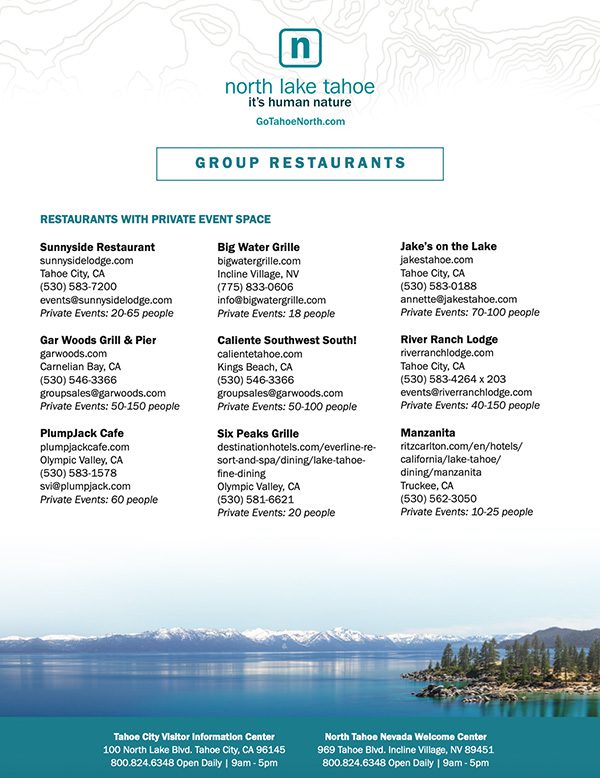 n

north lake tahoe
it's human nature
GoTahoeNorth.com

GROUP RESTAURANTS

RESTAURANTS WITH PRIVATE EVENT SPACE

Sunnyside Restaurant
sunnysidelodge.com
Tahoe City, CA
(530) 583-7200
events@sunnysidelodge.com
Private Events: 20-65 people

Gar Woods Grill & Pier
garwoods.com
Carnelian Bay, CA
(530) 546-3366
groupsales@garwoods.com
Private Events: 50-150 people

PlumpJack Cafe
plumpjackcafe.com
Olympic Valley, CA
(530) 583-1578
svi@plumpjack.com
Private Events: 60 people

Big Water Grille
bigwatergrille.com
Incline Village, NV
(775) 833-0606
info@bigwatergrille.com
Private Events: 18 people

Caliente Southwest South!
calientetahoe.com
Kings Beach, CA
(530) 546-3366
groupsales@garwoods.com
Private Events: 50-100 people

Six Peaks Grille
destinationhotels.com/everline-resort-and-spa/dining/lake-tahoe-fine-dining
Olympic Valley, CA
(530) 581-6621
Private Events: 20 people

Jake's on the Lake
jakestahoe.com
Tahoe City, CA
(530) 583-0188
annette@jakestahoe.com
Private Events: 70-100 people

River Ranch Lodge
riverranchlodge.com
Tahoe City, CA
(530) 583-4264 x 203
events@riverranchlodge.com
Private Events: 40-150 people

Manzanita
ritzcarlton.com/en/hotels/california/lake-tahoe/dining/manzanita
Truckee, CA
(530) 562-3050
Private Events: 10-25 people

Tahoe City Visitor Information Center
100 North Lake Blvd. Tahoe City, CA 96145
800.824.6348 Open Daily | 9am - 5pm

North Tahoe Nevada Welcome Center
969 Tahoe Blvd. Incline Village, NV 89451
800.824.6348 Open Daily | 9am - 5pm